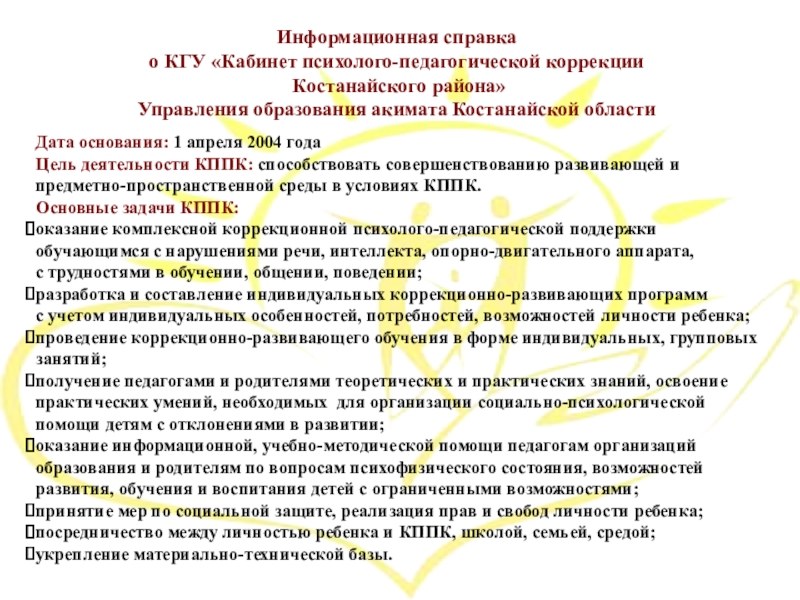 Информационная справка
о КГУ «Кабинет психолого-педагогической коррекции Костанайского района»
Управления образования акимата Костанайской области

Дата основания: 1 апреля 2004 года
Цель деятельности КППК: способствовать совершенствованию развивающей и предметно-пространственной среды в условиях КППК.
Основные задачи КППК:
оказание комплексной коррекционной психолого-педагогической поддержки обучающимся с нарушениями речи, интеллекта, опорно-двигательного аппарата, с трудностями в обучении, общении, поведении;
разработка и составление индивидуальных коррекционно-развивающих программ с учетом индивидуальных особенностей, потребностей, возможностей личности ребенка;
проведение коррекционно-развивающего обучения в форме индивидуальных, групповых занятий;
получение педагогами и родителями теоретических и практических знаний, освоение практических умений, необходимых для организации социально-психологической помощи детям с отклонениями в развитии;
оказание информационной, учебно-методической помощи педагогам организаций образования и родителям по вопросам психофизического состояния, возможностей развития, обучения и воспитания детей с ограниченными возможностями;
принятие мер по социальной защите, реализация прав и свобод личности ребенка;
посредничество между личностью ребенка и КППК, школой, семьей, средой;
укрепление материально-технической базы.